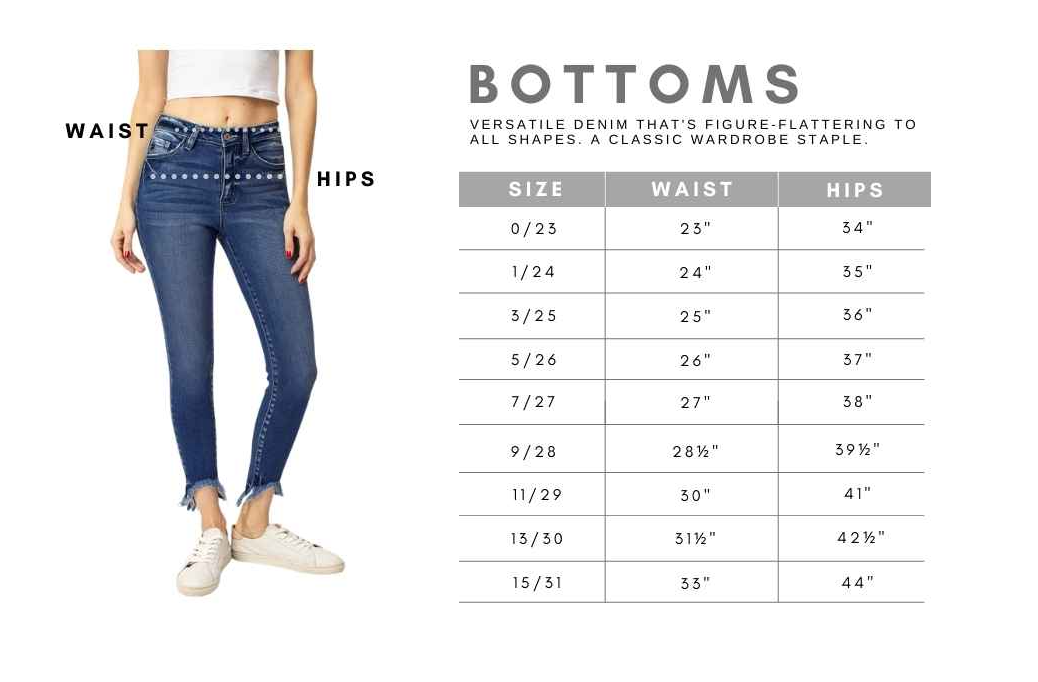 WAIST

HIPS

BOTTOMS

VERSATILE DENIM THAT'S FIGURE-FLATTERING TO ALL SHAPES. A CLASSIC WARDROBE STAPLE.

| SIZE | WAIST | HIPS |
|---|---|---|
| 0/23 | 23" | 34" |
| 1/24 | 24" | 35" |
| 3/25 | 25" | 36" |
| 5/26 | 26" | 37" |
| 7/27 | 27" | 38" |
| 9/28 | 28½" | 39½" |
| 11/29 | 30" | 41" |
| 13/30 | 31½" | 42½" |
| 15/31 | 33" | 44" |